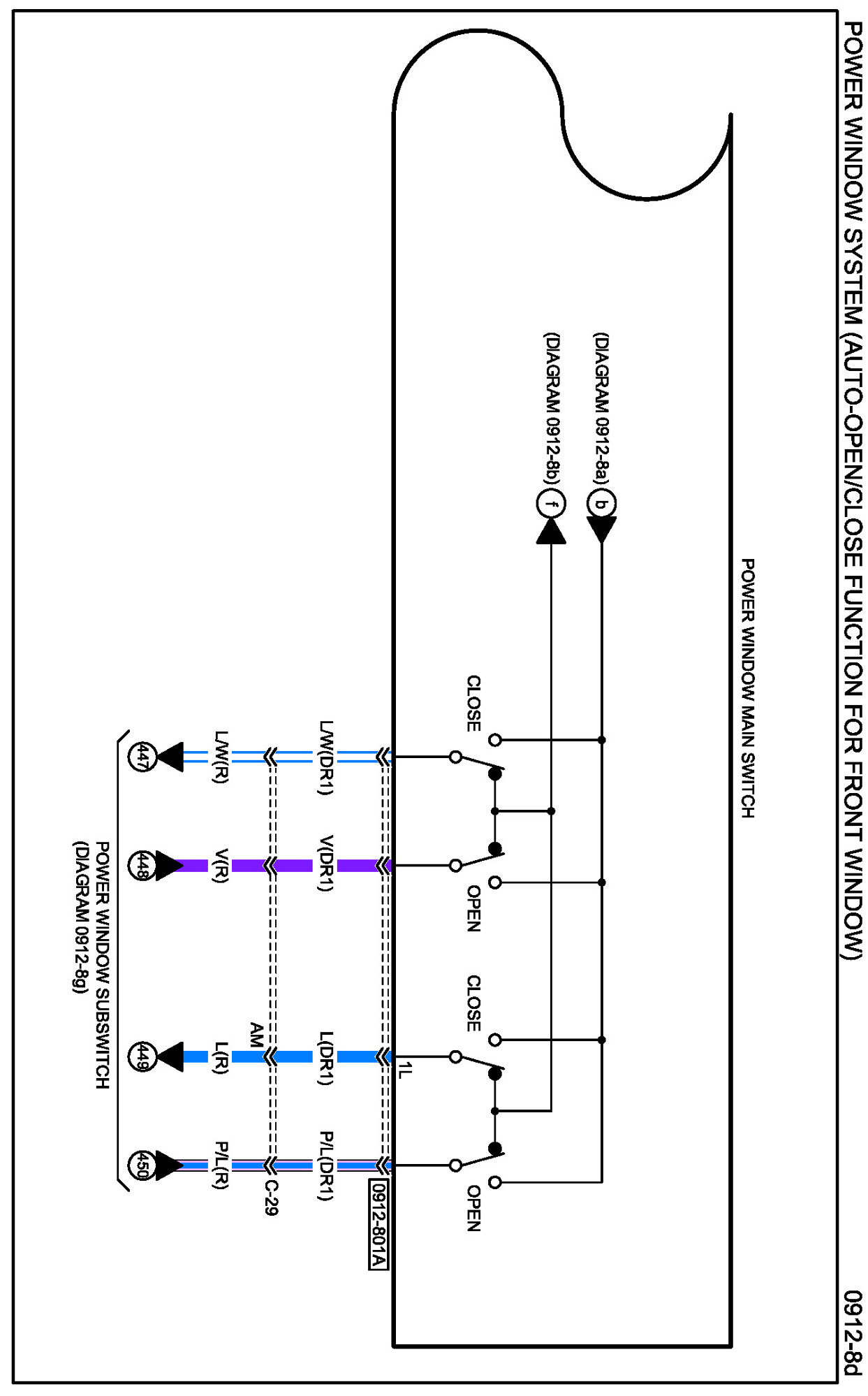 POWER WINDOW SYSTEM (AUTO-OPEN/CLOSE FUNCTION FOR FRONT WINDOW)

0912-8d

POWER WINDOW MAIN SWITCH

(DIAGRAM 0912-8a) b

(DIAGRAM 0912-8b) f

CLOSE

OPEN

CLOSE

OPEN

1L

0912-801A

L/W(DR1)

V(DR1)

L(DR1)

P/L(DR1)

AM

C-29

L/W(R)

V(R)

L(R)

P/L(R)

447

448

449

450

POWER WINDOW SUBSWITCH
(DIAGRAM 0912-8g)